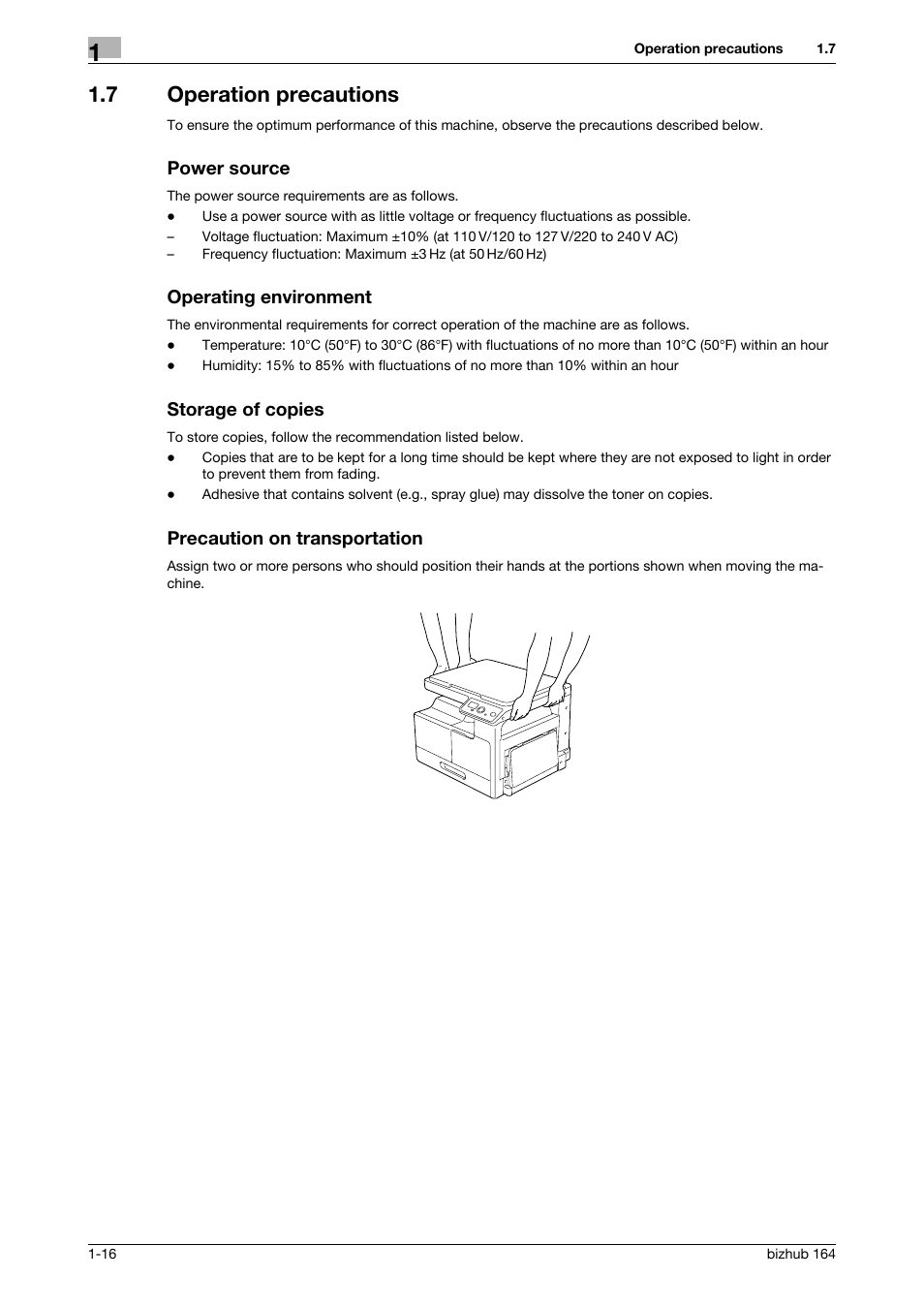 1

Operation precautions 1.7

1.7 Operation precautions

To ensure the optimum performance of this machine, observe the precautions described below.

Power source

The power source requirements are as follows.

● Use a power source with as little voltage or frequency fluctuations as possible.

– Voltage fluctuation: Maximum ±10% (at 110 V/120 to 127 V/220 to 240 V AC)

– Frequency fluctuation: Maximum ±3 Hz (at 50 Hz/60 Hz)

Operating environment

The environmental requirements for correct operation of the machine are as follows.

● Temperature: 10°C (50°F) to 30°C (86°F) with fluctuations of no more than 10°C (50°F) within an hour

● Humidity: 15% to 85% with fluctuations of no more than 10% within an hour

Storage of copies

To store copies, follow the recommendation listed below.

● Copies that are to be kept for a long time should be kept where they are not exposed to light in order to prevent them from fading.

● Adhesive that contains solvent (e.g., spray glue) may dissolve the toner on copies.

Precaution on transportation

Assign two or more persons who should position their hands at the portions shown when moving the machine.

1-16

bizhub 164